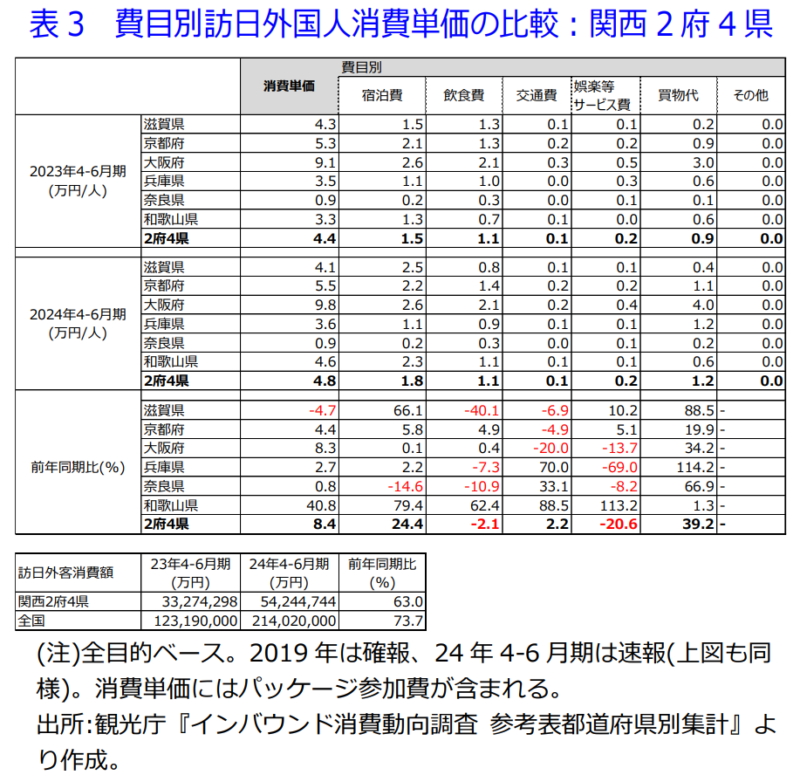 表３　費目別訪日外国人消費単価の比較：関西２府４県

| | | 消費単価 | 費目別 宿泊費 | 飲食費 | 交通費 | 娯楽等サービス費 | 買物代 | その他 |
|---|---|---|---|---|---|---|---|---|
| 2023年4-6月期 (万円/人) | 滋賀県 | 4.3 | 1.5 | 1.3 | 0.1 | 0.1 | 0.2 | 0.0 |
| | 京都府 | 5.3 | 2.1 | 1.3 | 0.2 | 0.2 | 0.9 | 0.0 |
| | 大阪府 | 9.1 | 2.6 | 2.1 | 0.3 | 0.5 | 3.0 | 0.0 |
| | 兵庫県 | 3.5 | 1.1 | 1.0 | 0.0 | 0.3 | 0.6 | 0.0 |
| | 奈良県 | 0.9 | 0.2 | 0.3 | 0.0 | 0.1 | 0.1 | 0.0 |
| | 和歌山県 | 3.3 | 1.3 | 0.7 | 0.1 | 0.0 | 0.6 | 0.0 |
| | 2府4県 | 4.4 | 1.5 | 1.1 | 0.1 | 0.2 | 0.9 | 0.0 |
| 2024年4-6月期 (万円/人) | 滋賀県 | 4.1 | 2.5 | 0.8 | 0.1 | 0.1 | 0.4 | 0.0 |
| | 京都府 | 5.5 | 2.2 | 1.4 | 0.2 | 0.2 | 1.1 | 0.0 |
| | 大阪府 | 9.8 | 2.6 | 2.1 | 0.2 | 0.4 | 4.0 | 0.0 |
| | 兵庫県 | 3.6 | 1.1 | 0.9 | 0.1 | 0.1 | 1.2 | 0.0 |
| | 奈良県 | 0.9 | 0.2 | 0.3 | 0.0 | 0.1 | 0.2 | 0.0 |
| | 和歌山県 | 4.6 | 2.3 | 1.1 | 0.1 | 0.1 | 0.6 | 0.0 |
| | 2府4県 | 4.8 | 1.8 | 1.1 | 0.1 | 0.2 | 1.2 | 0.0 |
| 前年同期比(%) | 滋賀県 | -4.7 | 66.1 | -40.1 | -6.9 | 10.2 | 88.5 | - |
| | 京都府 | 4.4 | 5.8 | 4.9 | -4.9 | 5.1 | 19.9 | - |
| | 大阪府 | 8.3 | 0.1 | 0.4 | -20.0 | -13.7 | 34.2 | - |
| | 兵庫県 | 2.7 | 2.2 | -7.3 | 70.0 | -69.0 | 114.2 | - |
| | 奈良県 | 0.8 | -14.6 | -10.9 | 33.1 | -8.2 | 66.9 | - |
| | 和歌山県 | 40.8 | 79.4 | 62.4 | 88.5 | 113.2 | 1.3 | - |
| | 2府4県 | 8.4 | 24.4 | -2.1 | 2.2 | -20.6 | 39.2 | - |

| 訪日外客消費額 | 23年4-6月期 (万円) | 24年4-6月期 (万円) | 前年同期比 (%) |
|---|---|---|---|
| 関西2府4県 | 33,274,298 | 54,244,744 | 63.0 |
| 全国 | 123,190,000 | 214,020,000 | 73.7 |

(注)全目的ベース。2019 年は確報、24 年 4-6 月期は速報(上図も同様)。消費単価にはパッケージ参加費が含まれる。
出所:観光庁『インバウンド消費動向調査 参考表都道府県別集計』より作成。